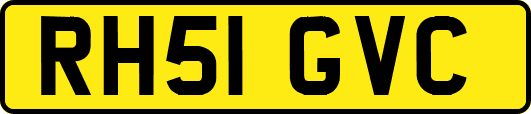 RH51 GVC